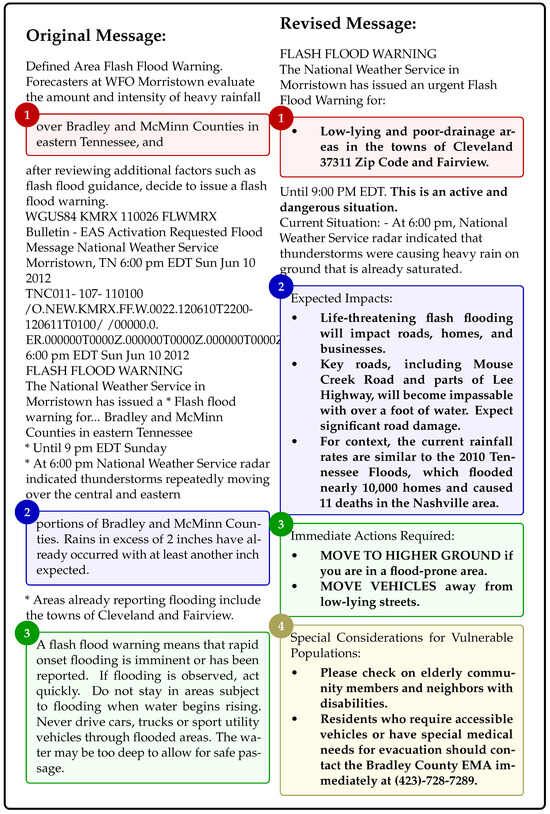 Original Message:

Defined Area Flash Flood Warning. Forecasters at WFO Morristown evaluate the amount and intensity of heavy rainfall

1

over Bradley and McMinn Counties in eastern Tennessee, and

after reviewing additional factors such as flash flood guidance, decide to issue a flash flood warning.
WGUS84 KMRX 110026 FLWMRX
Bulletin - EAS Activation Requested Flood Message National Weather Service Morristown, TN 6:00 pm EDT Sun Jun 10 2012
TNC011- 107- 110100
/O.NEW.KMRX.FF.W.0022.120610T2200-120611T0100/ /00000.0.
ER.000000T0000Z.000000T0000Z.000000T0000Z
6:00 pm EDT Sun Jun 10 2012
FLASH FLOOD WARNING
The National Weather Service in Morristown has issued a * Flash flood warning for... Bradley and McMinn Counties in eastern Tennessee
* Until 9 pm EDT Sunday
* At 6:00 pm National Weather Service radar indicated thunderstorms repeatedly moving over the central and eastern

2

portions of Bradley and McMinn Counties. Rains in excess of 2 inches have already occurred with at least another inch expected.

* Areas already reporting flooding include the towns of Cleveland and Fairview.

3

A flash flood warning means that rapid onset flooding is imminent or has been reported. If flooding is observed, act quickly. Do not stay in areas subject to flooding when water begins rising. Never drive cars, trucks or sport utility vehicles through flooded areas. The water may be too deep to allow for safe passage.

Revised Message:

FLASH FLOOD WARNING
The National Weather Service in Morristown has issued an urgent Flash Flood Warning for:

1

• Low-lying and poor-drainage areas in the towns of Cleveland 37311 Zip Code and Fairview.

Until 9:00 PM EDT. This is an active and dangerous situation.
Current Situation: - At 6:00 pm, National Weather Service radar indicated that thunderstorms were causing heavy rain on ground that is already saturated.

2

Expected Impacts:
• Life-threatening flash flooding will impact roads, homes, and businesses.
• Key roads, including Mouse Creek Road and parts of Lee Highway, will become impassable with over a foot of water. Expect significant road damage.
• For context, the current rainfall rates are similar to the 2010 Tennessee Floods, which flooded nearly 10,000 homes and caused 11 deaths in the Nashville area.

3

Immediate Actions Required:
• MOVE TO HIGHER GROUND if you are in a flood-prone area.
• MOVE VEHICLES away from low-lying streets.

4

Special Considerations for Vulnerable Populations:
• Please check on elderly community members and neighbors with disabilities.
• Residents who require accessible vehicles or have special medical needs for evacuation should contact the Bradley County EMA immediately at (423)-728-7289.